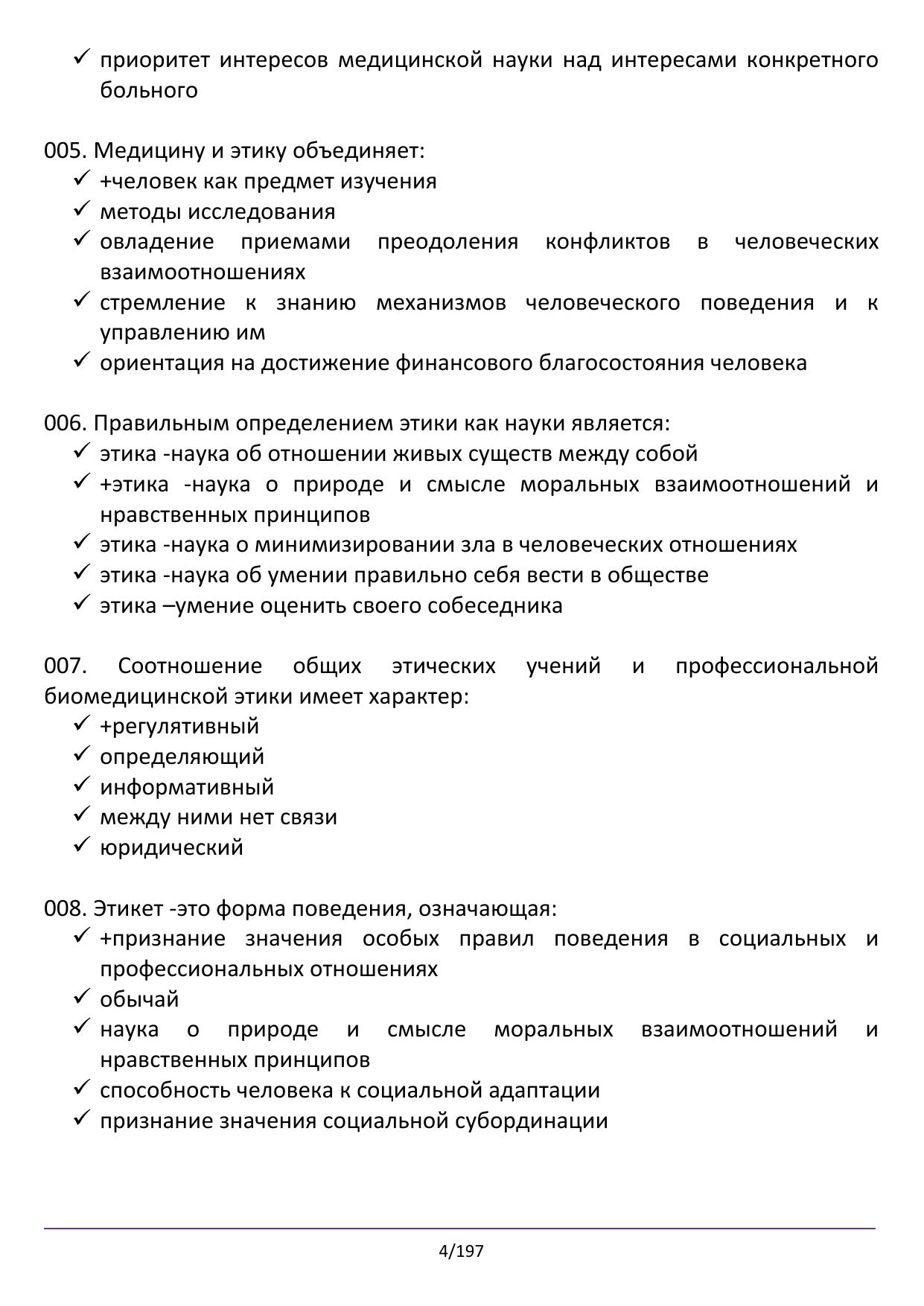 ✓ приоритет интересов медицинской науки над интересами конкретного больного

005. Медицину и этику объединяет:
✓ +человек как предмет изучения
✓ методы исследования
✓ овладение приемами преодоления конфликтов в человеческих взаимоотношениях
✓ стремление к знанию механизмов человеческого поведения и к управлению им
✓ ориентация на достижение финансового благосостояния человека

006. Правильным определением этики как науки является:
✓ этика -наука об отношении живых существ между собой
✓ +этика -наука о природе и смысле моральных взаимоотношений и нравственных принципов
✓ этика -наука о минимизировании зла в человеческих отношениях
✓ этика -наука об умении правильно себя вести в обществе
✓ этика –умение оценить своего собеседника

007. Соотношение общих этических учений и профессиональной биомедицинской этики имеет характер:
✓ +регулятивный
✓ определяющий
✓ информативный
✓ между ними нет связи
✓ юридический

008. Этикет -это форма поведения, означающая:
✓ +признание значения особых правил поведения в социальных и профессиональных отношениях
✓ обычай
✓ наука о природе и смысле моральных взаимоотношений и нравственных принципов
✓ способность человека к социальной адаптации
✓ признание значения социальной субординации

4/197